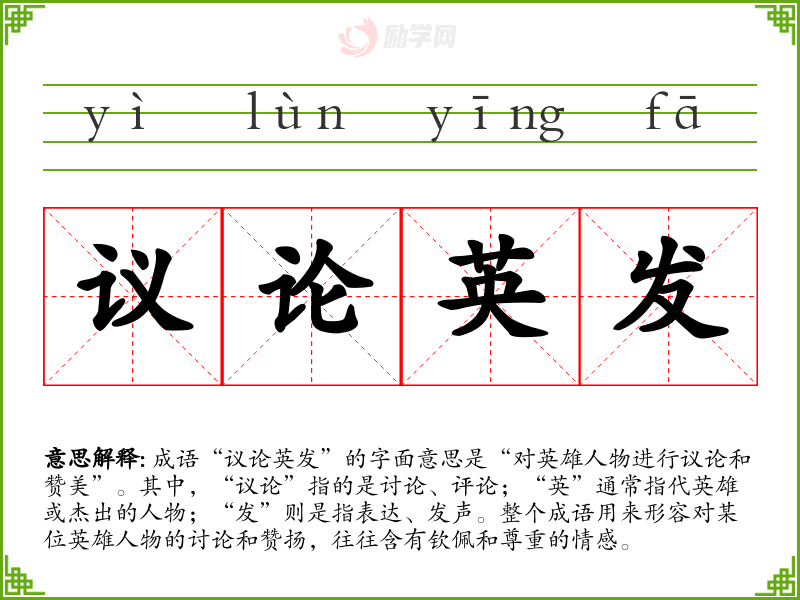 yì lùn yīng fā

议论英发

意思解释:成语“议论英发”的字面意思是“对英雄人物进行议论和赞美”。其中,“议论”指的是讨论、评论;“英”通常指代英雄或杰出的人物;“发”则是指表达、发声。整个成语用来形容对某位英雄人物的讨论和赞扬,往往含有钦佩和尊重的情感。

励学网